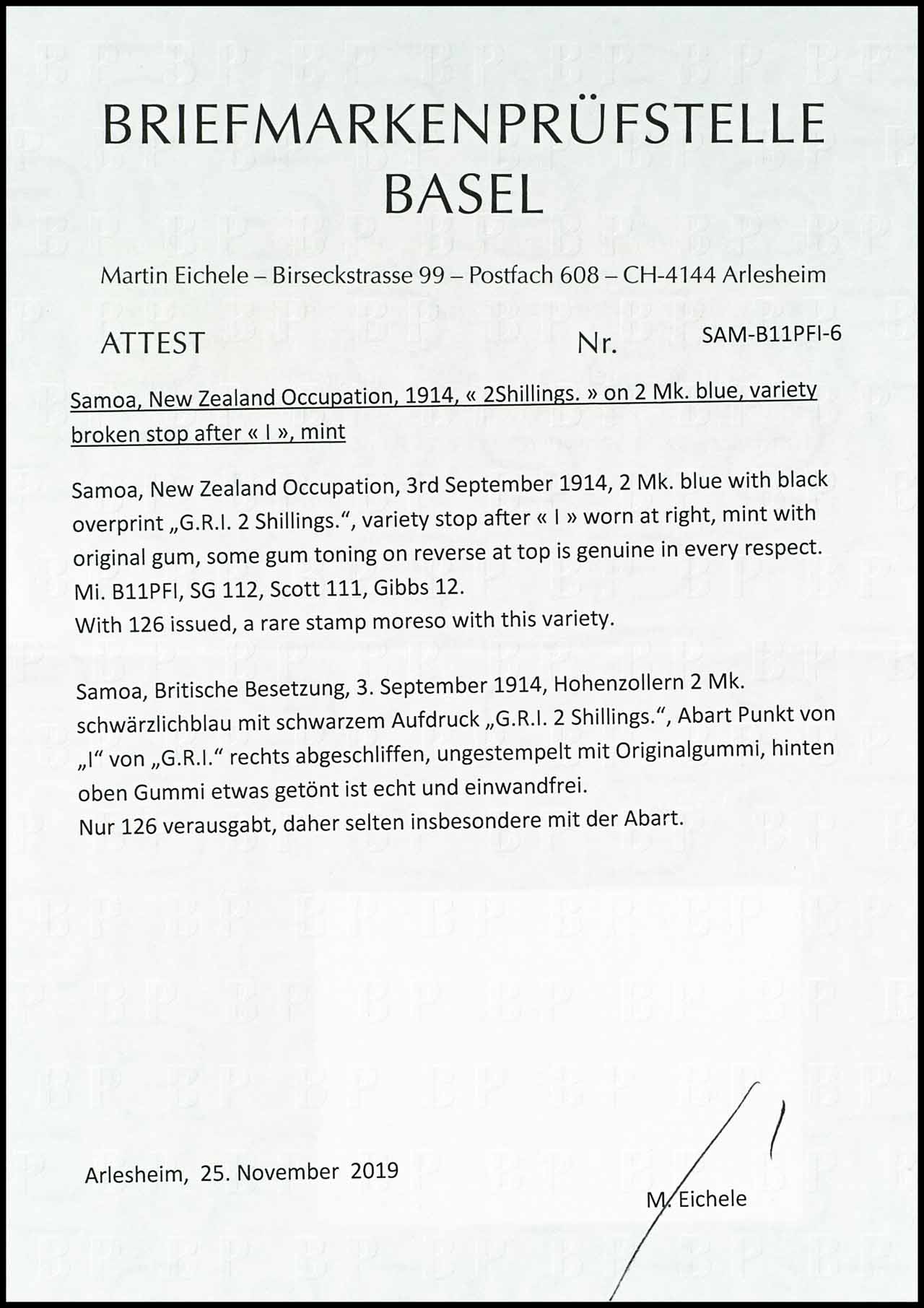 BRIEFMARKENPRÜFSTELLE
BASEL

Martin Eichele – Birseckstrasse 99 – Postfach 608 – CH-4144 Arlesheim

ATTEST Nr. SAM-B11PFI-6

Samoa, New Zealand Occupation, 1914, « 2Shillings. » on 2 Mk. blue, variety broken stop after « I », mint

Samoa, New Zealand Occupation, 3rd September 1914, 2 Mk. blue with black overprint „G.R.I. 2 Shillings.“, variety stop after « I » worn at right, mint with original gum, some gum toning on reverse at top is genuine in every respect.
Mi. B11PFI, SG 112, Scott 111, Gibbs 12.
With 126 issued, a rare stamp moreso with this variety.

Samoa, Britische Besetzung, 3. September 1914, Hohenzollern 2 Mk. schwärzlichblau mit schwarzem Aufdruck „G.R.I. 2 Shillings.“, Abart Punkt von „I“ von „G.R.I.“ rechts abgeschliffen, ungestempelt mit Originalgummi, hinten oben Gummi etwas getönt ist echt und einwandfrei.
Nur 126 verausgabt, daher selten insbesondere mit der Abart.

Arlesheim, 25. November 2019

M. Eichele